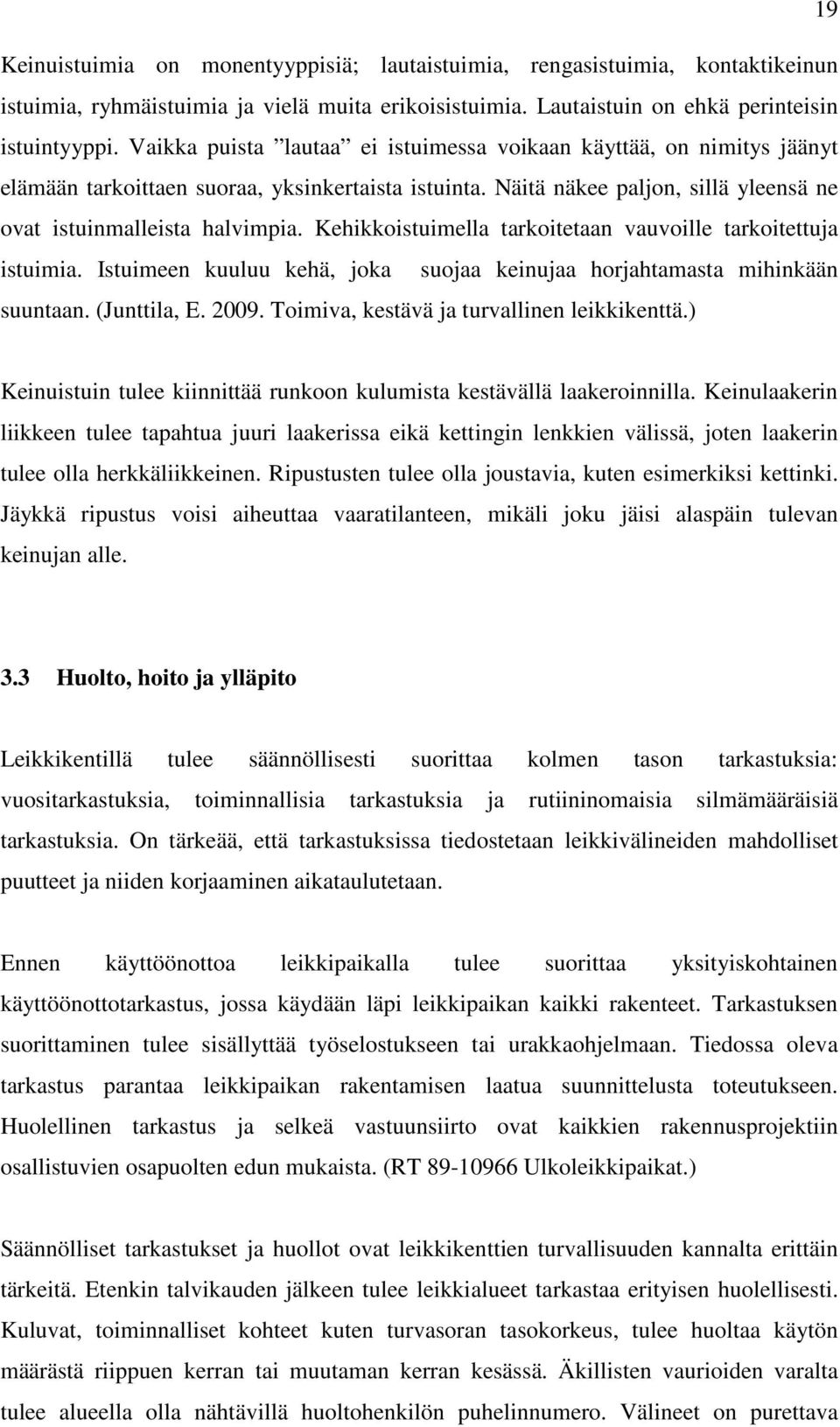 19

Keinuistuimia on monentyyppisiä; lautaistuimia, rengasistuimia, kontaktikeinun istuimia, ryhmäistuimia ja vielä muita erikoisistuimia. Lautaistuin on ehkä perinteisin istuintyyppi. Vaikka puista ”lautaa” ei istuimessa voikaan käyttää, on nimitys jäänyt elämään tarkoittaen suoraa, yksinkertaista istuinta. Näitä näkee paljon, sillä yleensä ne ovat istuinmalleista halvimpia. Kehikkoistuimella tarkoitetaan vauvoille tarkoitettuja istuimia. Istuimeen kuuluu kehä, joka suojaa keinujaa horjahtamasta mihinkään suuntaan. (Junttila, E. 2009. Toimiva, kestävä ja turvallinen leikkikenttä.)

Keinuistuin tulee kiinnittää runkoon kulumista kestävällä laakeroinnilla. Keinulaakerin liikkeen tulee tapahtua juuri laakerissa eikä kettingin lenkkien välissä, joten laakerin tulee olla herkkäliikkeinen. Ripustusten tulee olla joustavia, kuten esimerkiksi kettinki. Jäykkä ripustus voisi aiheuttaa vaaratilanteen, mikäli joku jäisi alaspäin tulevan keinujan alle.

3.3 Huolto, hoito ja ylläpito

Leikkikentillä tulee säännöllisesti suorittaa kolmen tason tarkastuksia: vuositarkastuksia, toiminnallisia tarkastuksia ja rutiininomaisia silmämääräisiä tarkastuksia. On tärkeää, että tarkastuksissa tiedostetaan leikkivälineiden mahdolliset puutteet ja niiden korjaaminen aikataulutetaan.

Ennen käyttöönottoa leikkipaikalla tulee suorittaa yksityiskohtainen käyttöönottotarkastus, jossa käydään läpi leikkipaikan kaikki rakenteet. Tarkastuksen suorittaminen tulee sisällyttää työselostukseen tai urakkaohjelmaan. Tiedossa oleva tarkastus parantaa leikkipaikan rakentamisen laatua suunnittelusta toteutukseen. Huolellinen tarkastus ja selkeä vastuunsiirto ovat kaikkien rakennusprojektiin osallistuvien osapuolten edun mukaista. (RT 89-10966 Ulkoleikkipaikat.)

Säännölliset tarkastukset ja huollot ovat leikkikenttien turvallisuuden kannalta erittäin tärkeitä. Etenkin talvikauden jälkeen tulee leikkialueet tarkastaa erityisen huolellisesti. Kuluvat, toiminnalliset kohteet kuten turvasoran tasokorkeus, tulee huoltaa käytön määrästä riippuen kerran tai muutaman kerran kesässä. Äkillisten vaurioiden varalta tulee alueella olla nähtävillä huoltohenkilön puhelinnumero. Välineet on purettava